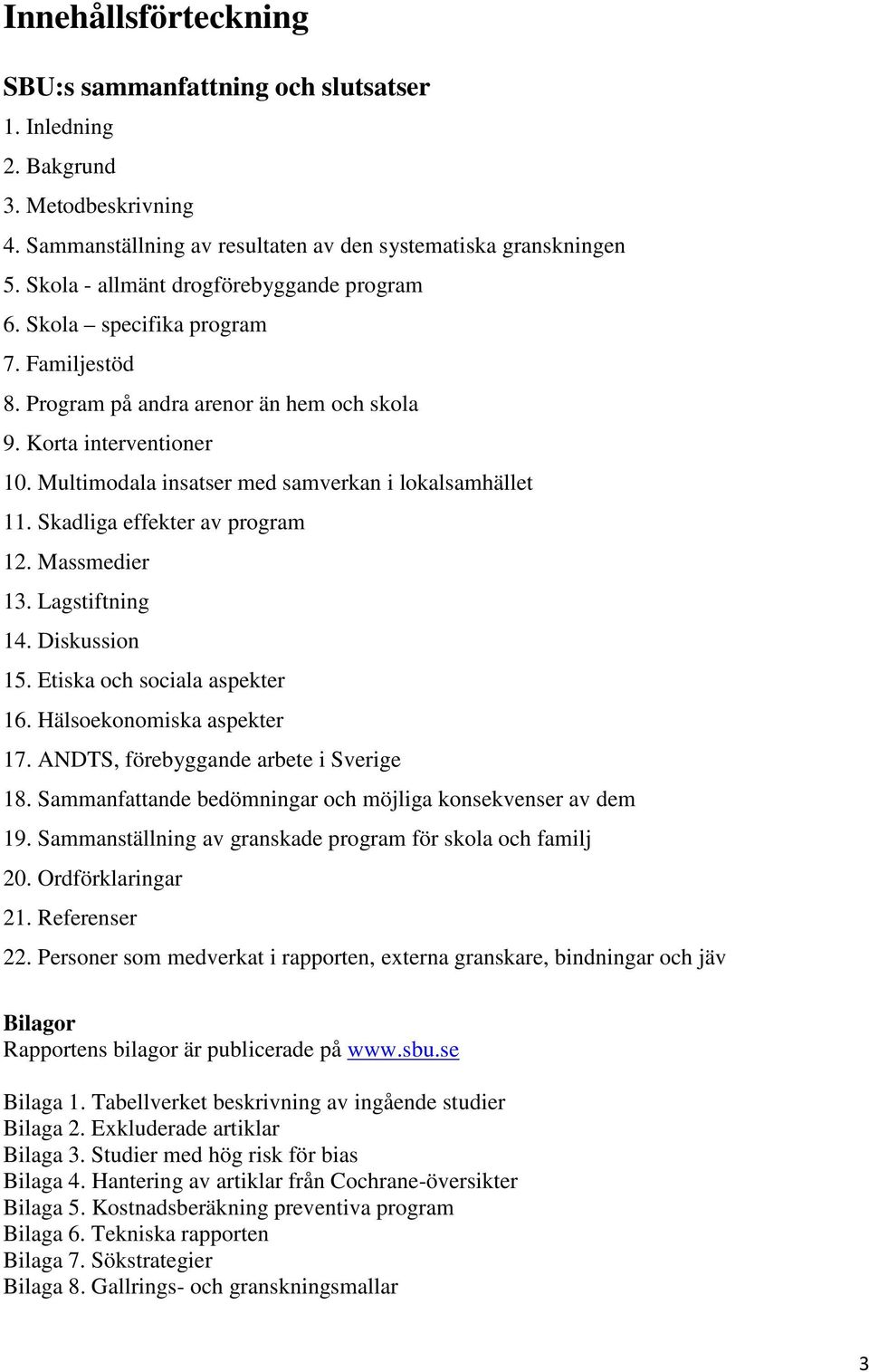 Innehållsförteckning

SBU:s sammanfattning och slutsatser

1. Inledning
2. Bakgrund
3. Metodbeskrivning
4. Sammanställning av resultaten av den systematiska granskningen
5. Skola - allmänt drogförebyggande program
6. Skola – specifika program
7. Familjestöd
8. Program på andra arenor än hem och skola
9. Korta interventioner
10. Multimodala insatser med samverkan i lokalsamhället
11. Skadliga effekter av program
12. Massmedier
13. Lagstiftning
14. Diskussion
15. Etiska och sociala aspekter
16. Hälsoekonomiska aspekter
17. ANDTS, förebyggande arbete i Sverige
18. Sammanfattande bedömningar och möjliga konsekvenser av dem
19. Sammanställning av granskade program för skola och familj
20. Ordförklaringar
21. Referenser
22. Personer som medverkat i rapporten, externa granskare, bindningar och jäv

Bilagor
Rapportens bilagor är publicerade på www.sbu.se

Bilaga 1. Tabellverket beskrivning av ingående studier
Bilaga 2. Exkluderade artiklar
Bilaga 3. Studier med hög risk för bias
Bilaga 4. Hantering av artiklar från Cochrane-översikter
Bilaga 5. Kostnadsberäkning preventiva program
Bilaga 6. Tekniska rapporten
Bilaga 7. Sökstrategier
Bilaga 8. Gallrings- och granskningsmallar

3